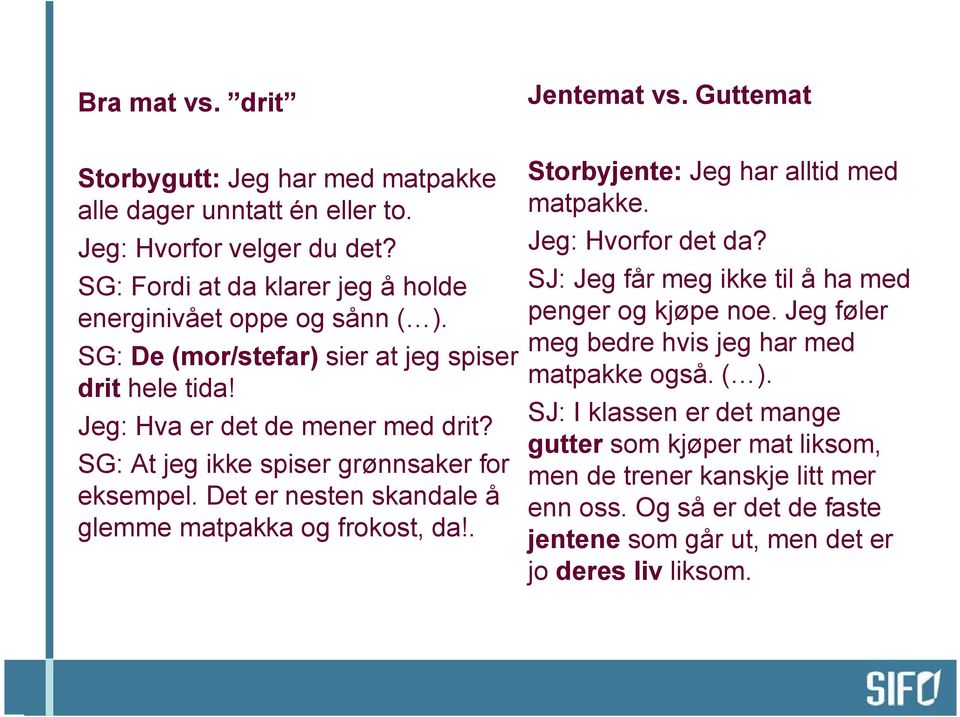 Bra mat vs. ”drit”

Storbygutt: Jeg har med matpakke alle dager unntatt én eller to.

Jeg: Hvorfor velger du det?

SG: Fordi at da klarer jeg å holde energinivået oppe og sånn (…).

SG: De (mor/stefar) sier at jeg spiser drit hele tida!

Jeg: Hva er det de mener med drit?

SG: At jeg ikke spiser grønnsaker for eksempel. Det er nesten skandale å glemme matpakka og frokost, da!.

Jentemat vs. Guttemat

Storbyjente: Jeg har alltid med matpakke.

Jeg: Hvorfor det da?

SJ: Jeg får meg ikke til å ha med penger og kjøpe noe. Jeg føler meg bedre hvis jeg har med matpakke også. (…).

SJ: I klassen er det mange gutter som kjøper mat liksom, men de trener kanskje litt mer enn oss. Og så er det de faste jentene som går ut, men det er jo deres liv liksom.

SIFO